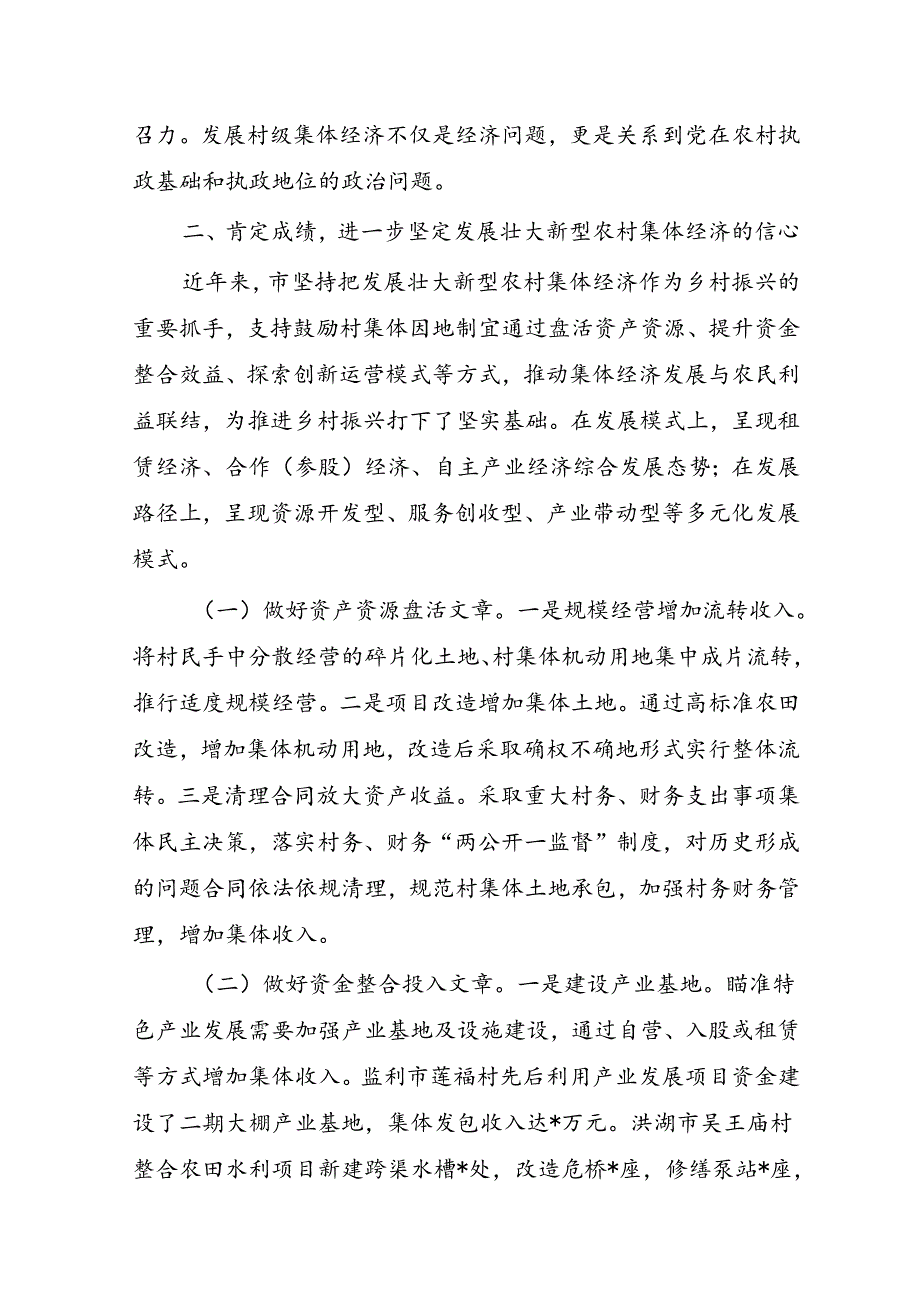 召力。发展村级集体经济不仅是经济问题，更是关系到党在农村执政基础和执政地位的政治问题。

二、肯定成绩，进一步坚定发展壮大新型农村集体经济的信心

近年来，市坚持把发展壮大新型农村集体经济作为乡村振兴的重要抓手，支持鼓励村集体因地制宜通过盘活资产资源、提升资金整合效益、探索创新运营模式等方式，推动集体经济发展与农民利益联结，为推进乡村振兴打下了坚实基础。在发展模式上，呈现租赁经济、合作（参股）经济、自主产业经济综合发展态势；在发展路径上，呈现资源开发型、服务创收型、产业带动型等多元化发展模式。

（一）做好资产资源盘活文章。一是规模经营增加流转收入。将村民手中分散经营的碎片化土地、村集体机动用地集中成片流转，推行适度规模经营。二是项目改造增加集体土地。通过高标准农田改造，增加集体机动用地，改造后采取确权不确地形式实行整体流转。三是清理合同放大资产收益。采取重大村务、财务支出事项集体民主决策，落实村务、财务“两公开一监督”制度，对历史形成的问题合同依法依规清理，规范村集体土地承包，加强村务财务管理，增加集体收入。

（二）做好资金整合投入文章。一是建设产业基地。瞄准特色产业发展需要加强产业基地及设施建设，通过自营、入股或租赁等方式增加集体收入。监利市莲福村先后利用产业发展项目资金建设了二期大棚产业基地，集体发包收入达*万元。洪湖市吴王庙村整合农田水利项目新建跨渠水槽*处，改造危桥*座，修缮泵站*座，